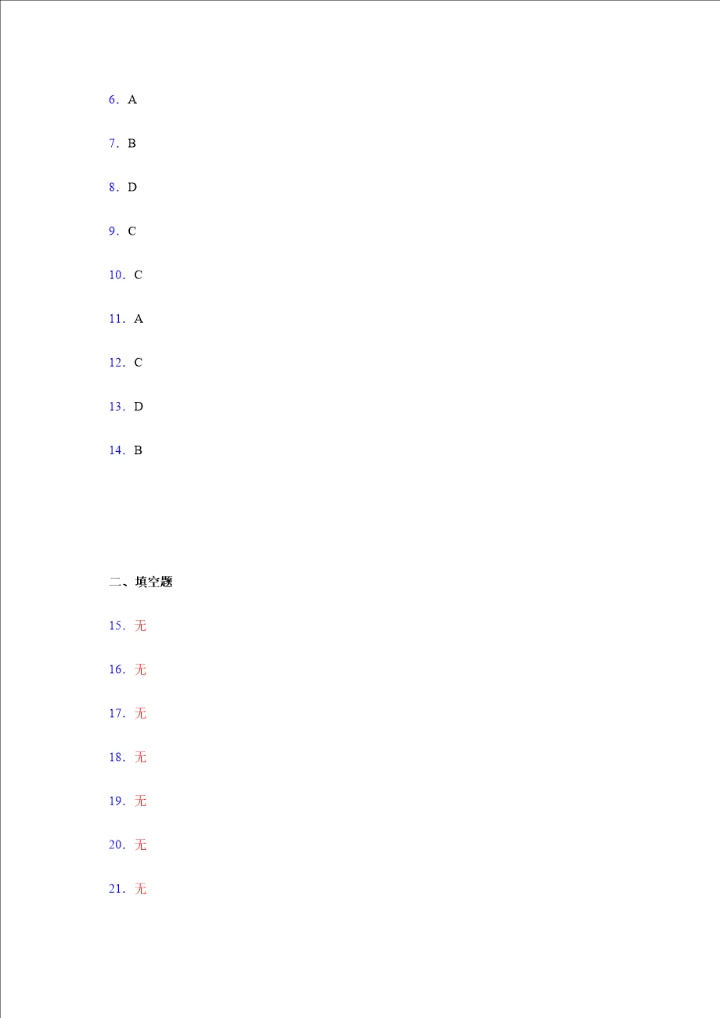 6．A

7．B

8．D

9．C

10．C

11．A

12．C

13．D

14．B

二、填空题

15．无

16．无

17．无

18．无

19．无

20．无

21．无